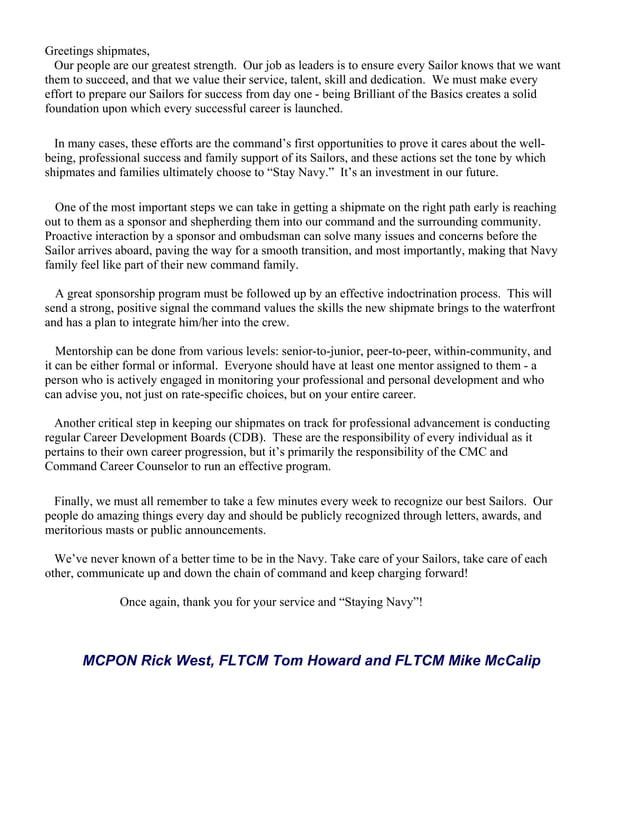 Greetings shipmates,

Our people are our greatest strength. Our job as leaders is to ensure every Sailor knows that we want them to succeed, and that we value their service, talent, skill and dedication. We must make every effort to prepare our Sailors for success from day one - being Brilliant of the Basics creates a solid foundation upon which every successful career is launched.

In many cases, these efforts are the command's first opportunities to prove it cares about the well-being, professional success and family support of its Sailors, and these actions set the tone by which shipmates and families ultimately choose to "Stay Navy." It's an investment in our future.

One of the most important steps we can take in getting a shipmate on the right path early is reaching out to them as a sponsor and shepherding them into our command and the surrounding community. Proactive interaction by a sponsor and ombudsman can solve many issues and concerns before the Sailor arrives aboard, paving the way for a smooth transition, and most importantly, making that Navy family feel like part of their new command family.

A great sponsorship program must be followed up by an effective indoctrination process. This will send a strong, positive signal the command values the skills the new shipmate brings to the waterfront and has a plan to integrate him/her into the crew.

Mentorship can be done from various levels: senior-to-junior, peer-to-peer, within-community, and it can be either formal or informal. Everyone should have at least one mentor assigned to them - a person who is actively engaged in monitoring your professional and personal development and who can advise you, not just on rate-specific choices, but on your entire career.

Another critical step in keeping our shipmates on track for professional advancement is conducting regular Career Development Boards (CDB). These are the responsibility of every individual as it pertains to their own career progression, but it's primarily the responsibility of the CMC and Command Career Counselor to run an effective program.

Finally, we must all remember to take a few minutes every week to recognize our best Sailors. Our people do amazing things every day and should be publicly recognized through letters, awards, and meritorious masts or public announcements.

We've never known of a better time to be in the Navy. Take care of your Sailors, take care of each other, communicate up and down the chain of command and keep charging forward!

Once again, thank you for your service and "Staying Navy"!

MCPON Rick West, FLTCM Tom Howard and FLTCM Mike McCalip